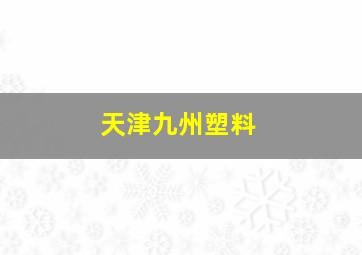 天津九州塑料